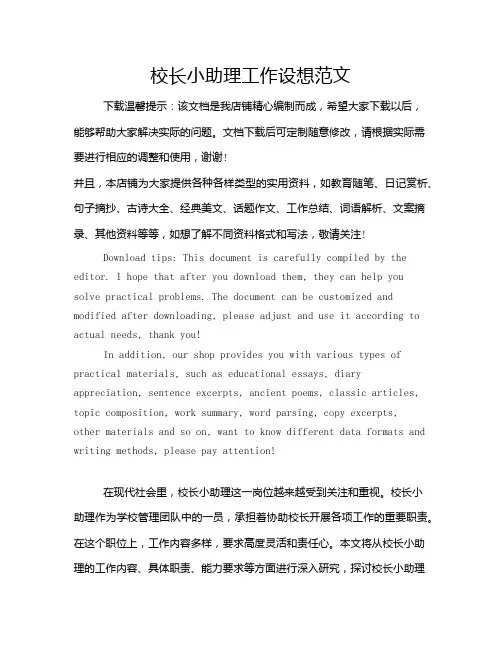 校长小助理工作设想范文

下载温馨提示：该文档是我店铺精心编制而成，希望大家下载以后，能够帮助大家解决实际的问题。文档下载后可定制随意修改，请根据实际需要进行相应的调整和使用，谢谢！

并且，本店铺为大家提供各种各样类型的实用资料，如教育随笔、日记赏析、句子摘抄、古诗大全、经典美文、话题作文、工作总结、词语解析、文案摘录、其他资料等等，如想了解不同资料格式和写法，敬请关注！

Download tips: This document is carefully compiled by the editor. I hope that after you download them, they can help you solve practical problems. The document can be customized and modified after downloading, please adjust and use it according to actual needs, thank you!

In addition, our shop provides you with various types of practical materials, such as educational essays, diary appreciation, sentence excerpts, ancient poems, classic articles, topic composition, work summary, word parsing, copy excerpts, other materials and so on, want to know different data formats and writing methods, please pay attention!

在现代社会里，校长小助理这一岗位越来越受到关注和重视。校长小助理作为学校管理团队中的一员，承担着协助校长开展各项工作的重要职责。在这个职位上，工作内容多样，要求高度灵活和责任心。本文将从校长小助理的工作内容、具体职责、能力要求等方面进行深入研究，探讨校长小助理